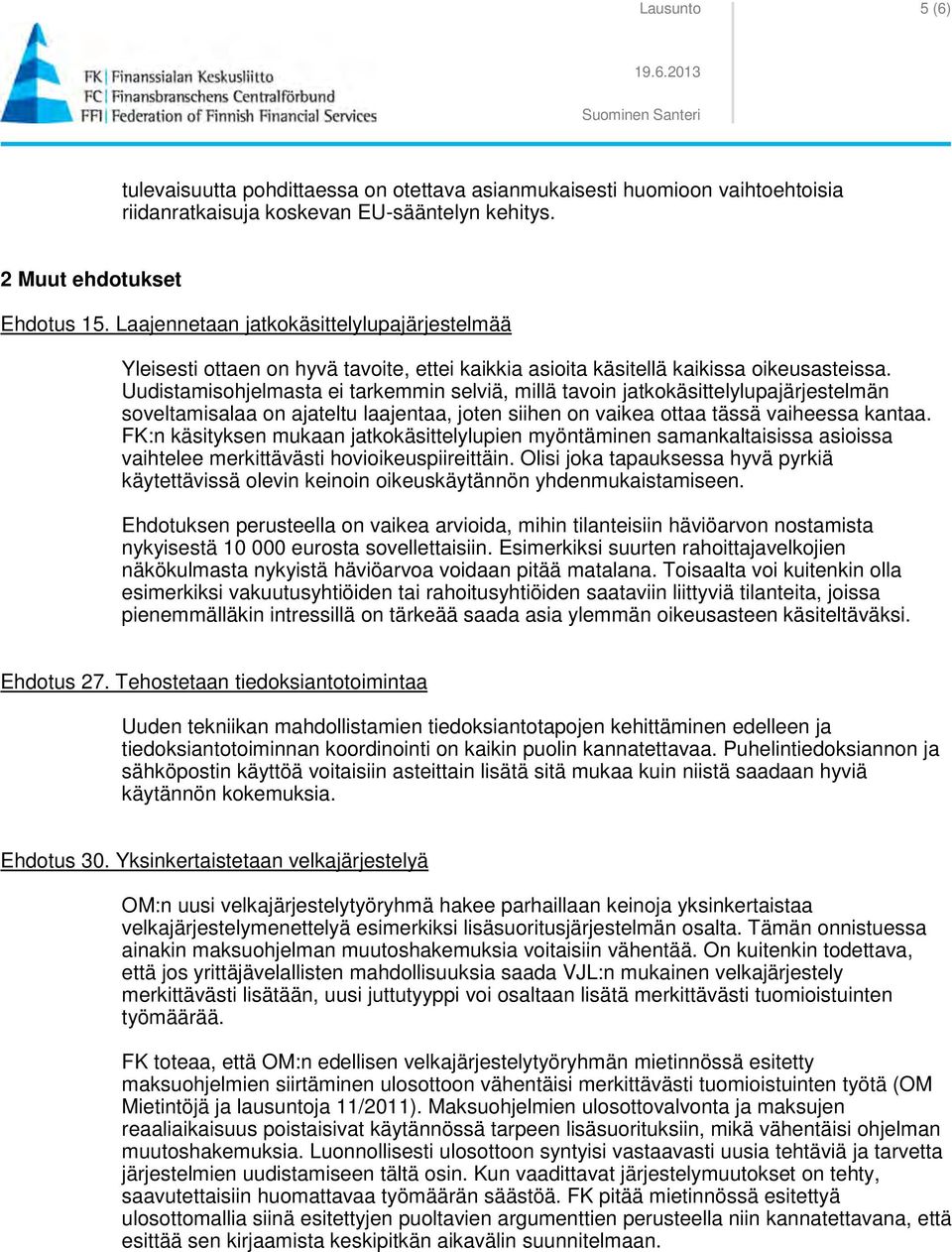 FK Finanssialan Keskusliitto
FC Finansbranschens Centralförbund
FFI Federation of Finnish Financial Services

Lausunto

5 (6)

19.6.2013

Suominen Santeri

tulevaisuutta pohdittaessa on otettava asianmukaisesti huomioon vaihtoehtoisia riidanratkaisuja koskevan EU-sääntelyn kehitys.

2 Muut ehdotukset

Ehdotus 15. Laajennetaan jatkokäsittelylupajärjestelmää

Yleisesti ottaen on hyvä tavoite, ettei kaikkia asioita käsitellä kaikissa oikeusasteissa. Uudistamisohjelmasta ei tarkemmin selviä, millä tavoin jatkokäsittelylupajärjestelmän soveltamisalaa on ajateltu laajentaa, joten siihen on vaikea ottaa tässä vaiheessa kantaa. FK:n käsityksen mukaan jatkokäsittelylupien myöntäminen samankaltaisissa asioissa vaihtelee merkittävästi hovioikeuspiireittäin. Olisi joka tapauksessa hyvä pyrkiä käytettävissä olevin keinoin oikeuskäytännön yhdenmukaistamiseen.

Ehdotuksen perusteella on vaikea arvioida, mihin tilanteisiin häviöarvon nostamista nykyisestä 10 000 eurosta sovellettaisiin. Esimerkiksi suurten rahoittajavelkojien näkökulmasta nykyistä häviöarvoa voidaan pitää matalana. Toisaalta voi kuitenkin olla esimerkiksi vakuutusyhtiöiden tai rahoitusyhtiöiden saataviin liittyviä tilanteita, joissa pienemmälläkin intressillä on tärkeää saada asia ylemmän oikeusasteen käsiteltäväksi.

Ehdotus 27. Tehostetaan tiedoksiantotoimintaa

Uuden tekniikan mahdollistamien tiedoksiantotapojen kehittäminen edelleen ja tiedoksiantotoiminnan koordinointi on kaikin puolin kannatettavaa. Puhelintiedoksiannon ja sähköpostin käyttöä voitaisiin asteittain lisätä sitä mukaa kuin niistä saadaan hyviä käytännön kokemuksia.

Ehdotus 30. Yksinkertaistetaan velkajärjestelyä

OM:n uusi velkajärjestelytyöryhmä hakee parhaillaan keinoja yksinkertaistaa velkajärjestelymenettelyä esimerkiksi lisäsuoritusjärjestelmän osalta. Tämän onnistuessa ainakin maksuohjelman muutoshakemuksia voitaisiin vähentää. On kuitenkin todettava, että jos yrittäjävelallisten mahdollisuuksia saada VJL:n mukainen velkajärjestely merkittävästi lisätään, uusi juttutyyppi voi osaltaan lisätä merkittävästi tuomioistuinten työmäärää.

FK toteaa, että OM:n edellisen velkajärjestelytyöryhmän mietinnössä esitetty maksuohjelmien siirtäminen ulosottoon vähentäisi merkittävästi tuomioistuinten työtä (OM Mietintöjä ja lausuntoja 11/2011). Maksuohjelmien ulosottovalvonta ja maksujen reaaliaikaisuus poistaisivat käytännössä tarpeen lisäsuorituksiin, mikä vähentäisi ohjelman muutoshakemuksia. Luonnollisesti ulosottoon syntyisi vastaavasti uusia tehtäviä ja tarvetta järjestelmien uudistamiseen tältä osin. Kun vaadittavat järjestelymuutokset on tehty, saavutettaisiin huomattavaa työmäärän säästöä. FK pitää mietinnössä esitettyä ulosottomallia siinä esitettyjen puoltavien argumenttien perusteella niin kannatettavana, että esittää sen kirjaamista keskipitkän aikavälin suunnitelmaan.